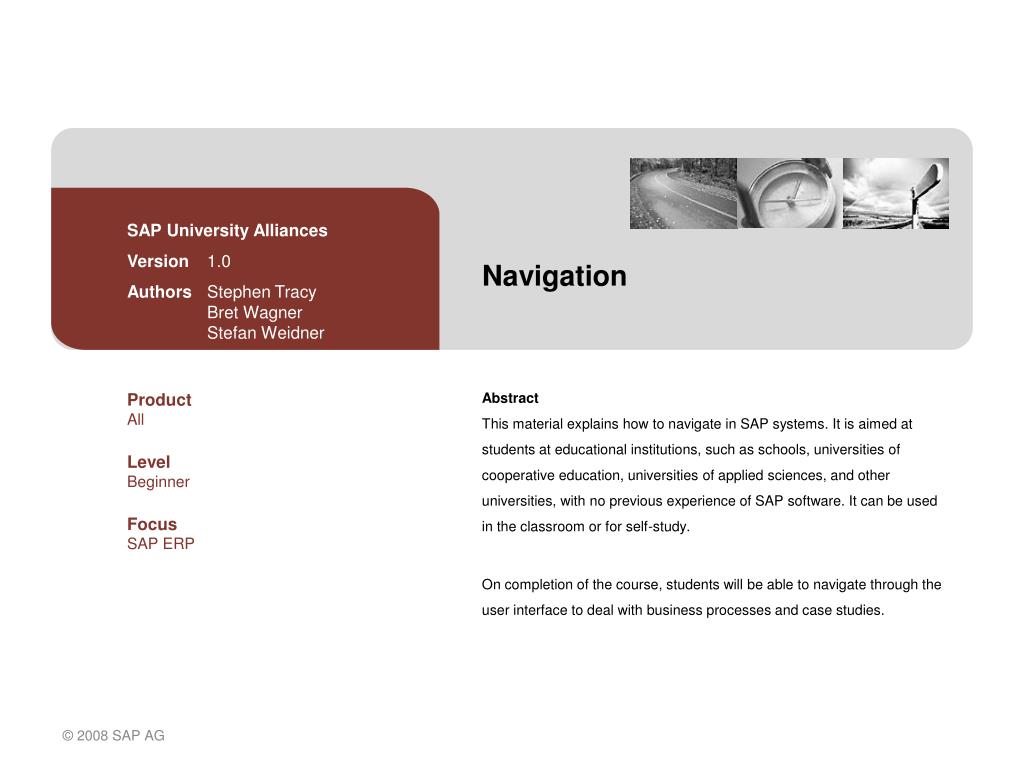 SAP University Alliances

Version 1.0

Authors Stephen Tracy
Bret Wagner
Stefan Weidner

Navigation

Product
All

Level
Beginner

Focus
SAP ERP

Abstract
This material explains how to navigate in SAP systems. It is aimed at students at educational institutions, such as schools, universities of cooperative education, universities of applied sciences, and other universities, with no previous experience of SAP software. It can be used in the classroom or for self-study.

On completion of the course, students will be able to navigate through the user interface to deal with business processes and case studies.

© 2008 SAP AG